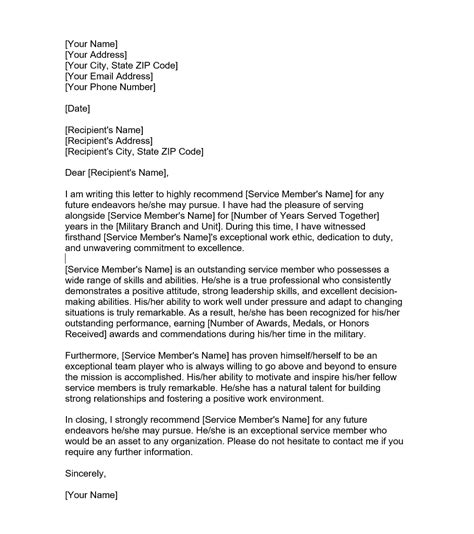 [Your Name]
[Your Address]
[Your City, State ZIP Code]
[Your Email Address]
[Your Phone Number]

[Date]

[Recipient's Name]
[Recipient's Address]
[Recipient's City, State ZIP Code]

Dear [Recipient's Name],

I am writing this letter to highly recommend [Service Member's Name] for any future endeavors he/she may pursue. I have had the pleasure of serving alongside [Service Member's Name] for [Number of Years Served Together] years in the [Military Branch and Unit]. During this time, I have witnessed firsthand [Service Member's Name]'s exceptional work ethic, dedication to duty, and unwavering commitment to excellence.

[Service Member's Name] is an outstanding service member who possesses a wide range of skills and abilities. He/she is a true professional who consistently demonstrates a positive attitude, strong leadership skills, and excellent decision-making abilities. His/her ability to work well under pressure and adapt to changing situations is truly remarkable. As a result, he/she has been recognized for his/her outstanding performance, earning [Number of Awards, Medals, or Honors Received] awards and commendations during his/her time in the military.

Furthermore, [Service Member's Name] has proven himself/herself to be an exceptional team player who is always willing to go above and beyond to ensure the mission is accomplished. His/her ability to motivate and inspire his/her fellow service members is truly remarkable. He/she has a natural talent for building strong relationships and fostering a positive work environment.

In closing, I strongly recommend [Service Member's Name] for any future endeavors he/she may pursue. He/she is an exceptional service member who would be an asset to any organization. Please do not hesitate to contact me if you require any further information.

Sincerely,

[Your Name]